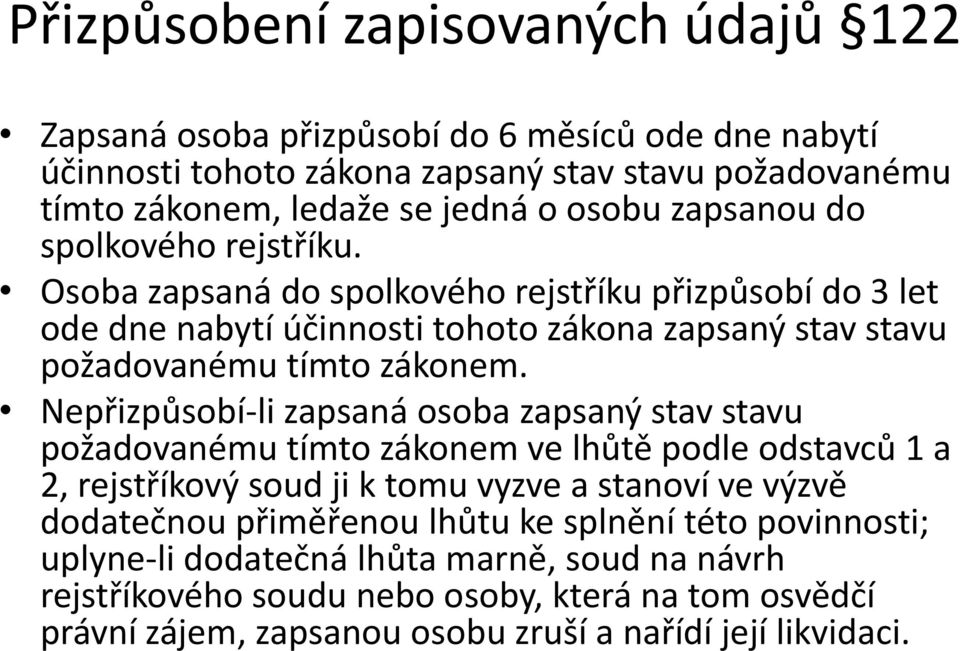 Přizpůsobení zapisovaných údajů §122

• Zapsaná osoba přizpůsobí do 6 měsíců ode dne nabytí účinnosti tohoto zákona zapsaný stav stavu požadovanému tímto zákonem, ledaže se jedná o osobu zapsanou do spolkového rejstříku.
• Osoba zapsaná do spolkového rejstříku přizpůsobí do 3 let ode dne nabytí účinnosti tohoto zákona zapsaný stav stavu požadovanému tímto zákonem.
• Nepřizpůsobí-li zapsaná osoba zapsaný stav stavu požadovanému tímto zákonem ve lhůtě podle odstavců 1 a 2, rejstříkový soud ji k tomu vyzve a stanoví ve výzvě dodatečnou přiměřenou lhůtu ke splnění této povinnosti; uplyne-li dodatečná lhůta marně, soud na návrh rejstříkového soudu nebo osoby, která na tom osvědčí právní zájem, zapsanou osobu zruší a nařídí její likvidaci.